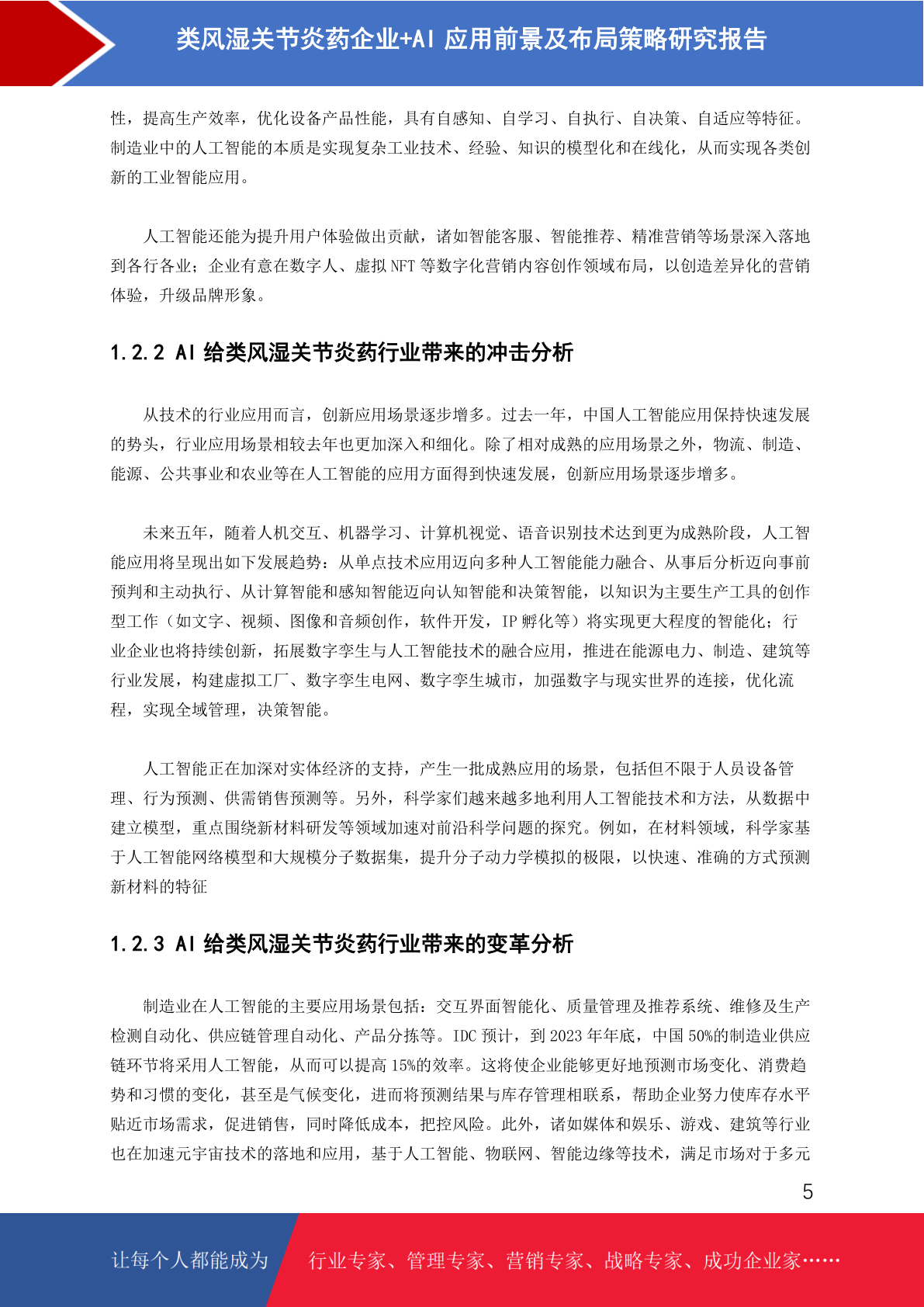 类风湿关节炎药企业+AI应用前景及布局策略研究报告

性，提高生产效率，优化设备产品性能，具有自感知、自学习、自执行、自决策、自适应等特征。制造业中的人工智能的本质是实现复杂工业技术、经验、知识的模型化和在线化，从而实现各类创新的工业智能应用。

人工智能还能为提升用户体验做出贡献，诸如智能客服、智能推荐、精准营销等场景深入落地到各行各业；企业有意在数字人、虚拟NFT等数字化营销内容创作领域布局，以创造差异化的营销体验，升级品牌形象。

1.2.2 AI给类风湿关节炎药行业带来的冲击分析

从技术的行业应用而言，创新应用场景逐步增多。过去一年，中国人工智能应用保持快速发展的势头，行业应用场景相较去年也更加深入和细化。除了相对成熟的应用场景之外，物流、制造、能源、公共事业和农业等在人工智能的应用方面得到快速发展，创新应用场景逐步增多。

未来五年，随着人机交互、机器学习、计算机视觉、语音识别技术达到更为成熟阶段，人工智能应用将呈现出如下发展趋势：从单点技术应用迈向多种人工智能能力融合、从事后分析迈向事前预判和主动执行、从计算智能和感知智能迈向认知智能和决策智能，以知识为主要生产工具的创作型工作（如文字、视频、图像和音频创作，软件开发，IP孵化等）将实现更大程度的智能化；行业企业也将持续创新，拓展数字孪生与人工智能技术的融合应用，推进在能源电力、制造、建筑等行业发展，构建虚拟工厂、数字孪生电网、数字孪生城市，加强数字与现实世界的连接，优化流程，实现全域管理，决策智能。

人工智能正在加深对实体经济的支持，产生一批成熟应用的场景，包括但不限于人员设备管理、行为预测、供需销售预测等。另外，科学家们越来越多地利用人工智能技术和方法，从数据中建立模型，重点围绕新材料研发等领域加速对前沿科学问题的探究。例如，在材料领域，科学家基于人工智能网络模型和大规模分子数据集，提升分子动力学模拟的极限，以快速、准确的方式预测新材料的特征

1.2.3 AI给类风湿关节炎药行业带来的变革分析

制造业在人工智能的主要应用场景包括：交互界面智能化、质量管理及推荐系统、维修及生产检测自动化、供应链管理自动化、产品分拣等。IDC预计，到2023年年底，中国50%的制造业供应链环节将采用人工智能，从而可以提高15%的效率。这将使企业能够更好地预测市场变化、消费趋势和习惯的变化，甚至是气候变化，进而将预测结果与库存管理相联系，帮助企业努力使库存水平贴近市场需求，促进销售，同时降低成本，把控风险。此外，诸如媒体和娱乐、游戏、建筑等行业也在加速元宇宙技术的落地和应用，基于人工智能、物联网、智能边缘等技术，满足市场对于多元

5

让每个人都能成为 行业专家、管理专家、营销专家、战略专家、成功企业家……